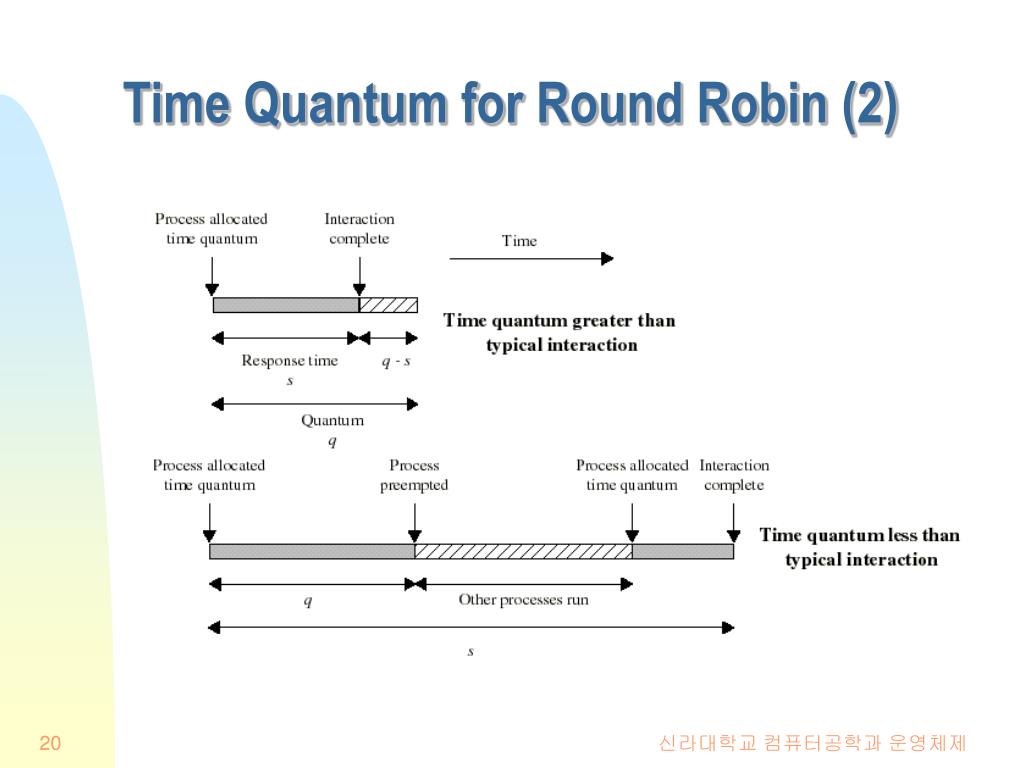 Time Quantum for Round Robin (2)

Process allocated time quantum

Interaction complete

Time

Time quantum greater than typical interaction

Response time
$s$

$q - s$

Quantum
$q$

Process allocated time quantum

Process preempted

Process allocated time quantum

Interaction complete

Time quantum less than typical interaction

$q$

Other processes run

$s$

20

신라대학교 컴퓨터공학과 운영체제